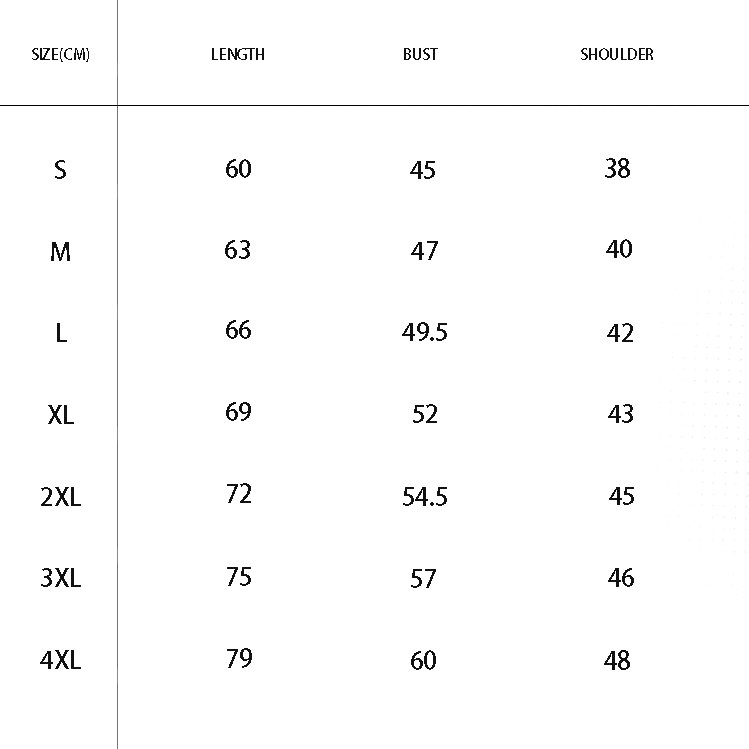 | SIZE(CM) | LENGTH | BUST | SHOULDER |
|---|---|---|---|
| S | 60 | 45 | 38 |
| M | 63 | 47 | 40 |
| L | 66 | 49.5 | 42 |
| XL | 69 | 52 | 43 |
| 2XL | 72 | 54.5 | 45 |
| 3XL | 75 | 57 | 46 |
| 4XL | 79 | 60 | 48 |